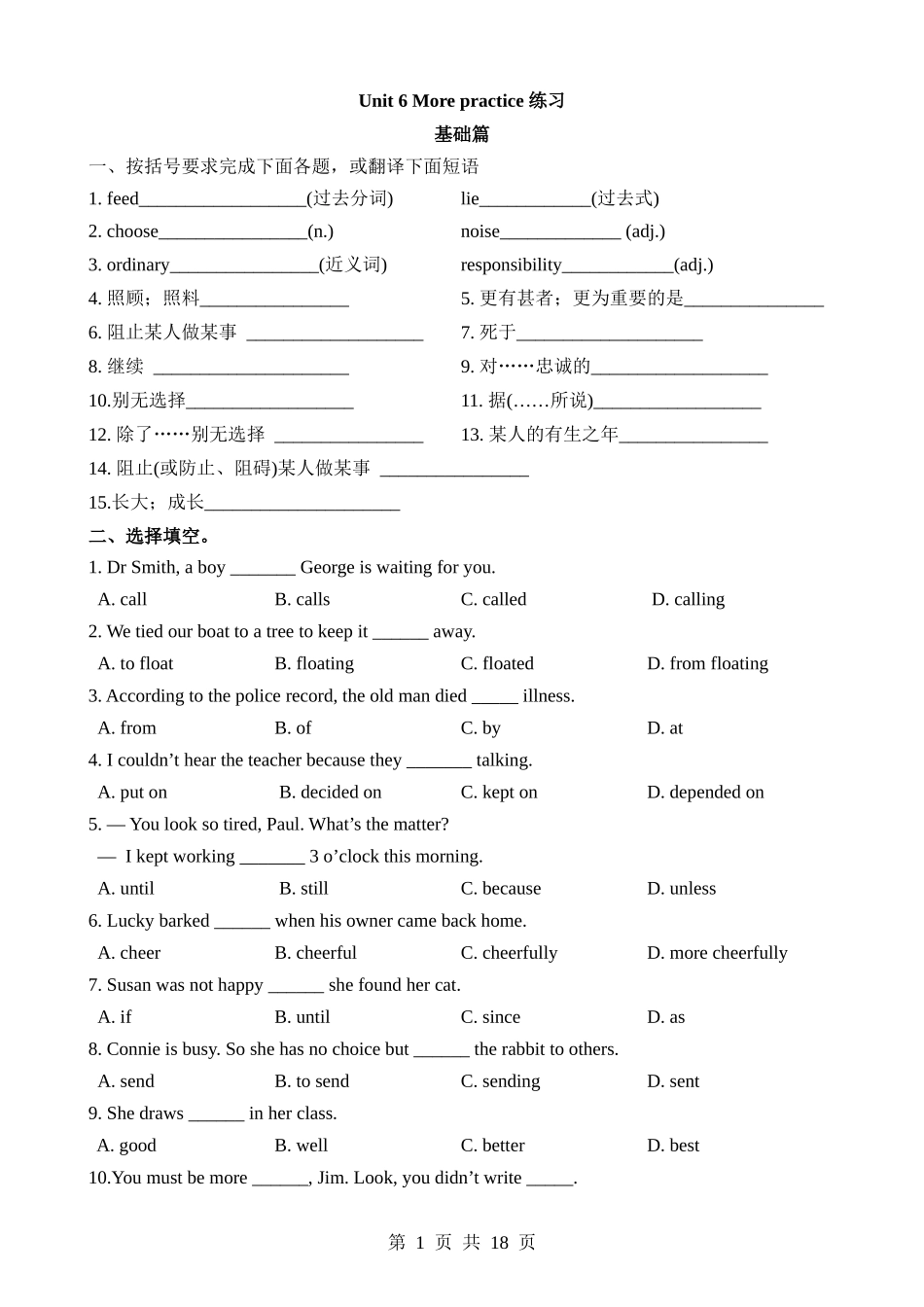 Unit 6 More practice 练习

基础篇

一、按括号要求完成下面各题，或翻译下面短语

1. feed__________________(过去分词)　　lie____________(过去式)

2. choose________________(n.)　　noise_____________ (adj.)

3. ordinary________________(近义词)　　responsibility____________(adj.)

4. 照顾；照料________________　　5. 更有甚者；更为重要的是_______________

6. 阻止某人做某事 ___________________　　7. 死于____________________

8. 继续 _____________________　　9. 对……忠诚的___________________

10.别无选择__________________　　11. 据(……所说)__________________

12. 除了……别无选择 ________________　　13. 某人的有生之年________________

14. 阻止(或防止、阻碍)某人做某事 ________________

15.长大；成长_____________________

二、选择填空。

1. Dr Smith, a boy _______ George is waiting for you.

A. call　B. calls　C. called　D. calling

2. We tied our boat to a tree to keep it ______ away.

A. to float　B. floating　C. floated　D. from floating

3. According to the police record, the old man died _____ illness.

A. from　B. of　C. by　D. at

4. I couldn’t hear the teacher because they _______ talking.

A. put on　B. decided on　C. kept on　D. depended on

5. — You look so tired, Paul. What’s the matter?

— I kept working _______ 3 o’clock this morning.

A. until　B. still　C. because　D. unless

6. Lucky barked ______ when his owner came back home.

A. cheer　B. cheerful　C. cheerfully　D. more cheerfully

7. Susan was not happy ______ she found her cat.

A. if　B. until　C. since　D. as

8. Connie is busy. So she has no choice but ______ the rabbit to others.

A. send　B. to send　C. sending　D. sent

9. She draws ______ in her class.

A. good　B. well　C. better　D. best

10.You must be more ______, Jim. Look, you didn’t write _____.

第 1 页 共 18 页